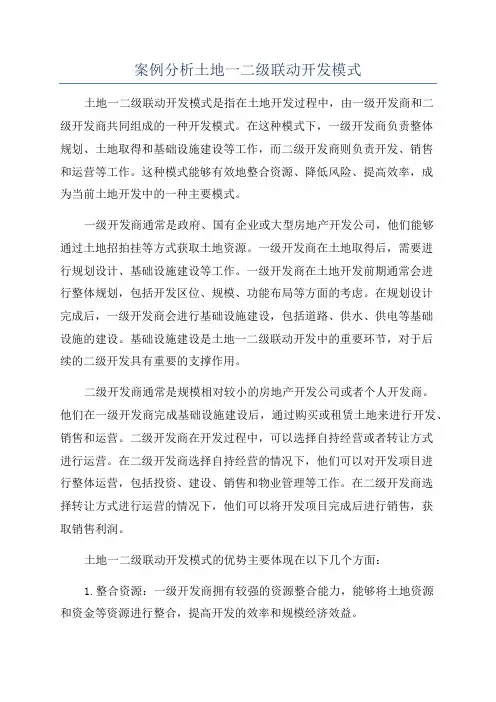 案例分析土地一二级联动开发模式

土地一二级联动开发模式是指在土地开发过程中，由一级开发商和二级开发商共同组成的一种开发模式。在这种模式下，一级开发商负责整体规划、土地取得和基础设施建设等工作，而二级开发商则负责开发、销售和运营等工作。这种模式能够有效地整合资源、降低风险、提高效率，成为当前土地开发中的一种主要模式。

一级开发商通常是政府、国有企业或大型房地产开发公司，他们能够通过土地招拍挂等方式获取土地资源。一级开发商在土地取得后，需要进行规划设计、基础设施建设等工作。一级开发商在土地开发前期通常会进行整体规划，包括开发区位、规模、功能布局等方面的考虑。在规划设计完成后，一级开发商会进行基础设施建设，包括道路、供水、供电等基础设施的建设。基础设施建设是土地一二级联动开发中的重要环节，对于后续的二级开发具有重要的支撑作用。

二级开发商通常是规模相对较小的房地产开发公司或者个人开发商。他们在一级开发商完成基础设施建设后，通过购买或租赁土地来进行开发、销售和运营。二级开发商在开发过程中，可以选择自持经营或者转让方式进行运营。在二级开发商选择自持经营的情况下，他们可以对开发项目进行整体运营，包括投资、建设、销售和物业管理等工作。在二级开发商选择转让方式进行运营的情况下，他们可以将开发项目完成后进行销售，获取销售利润。

土地一二级联动开发模式的优势主要体现在以下几个方面：

1. 整合资源：一级开发商拥有较强的资源整合能力，能够将土地资源和资金等资源进行整合，提高开发的效率和规模经济效益。